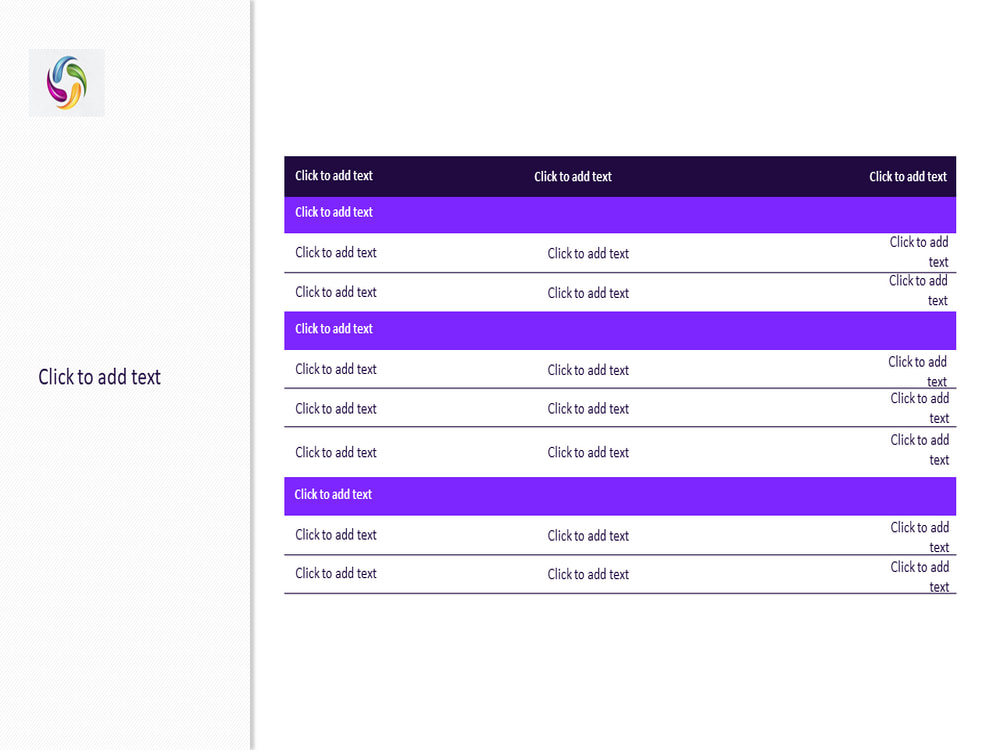 Click to add text

| Click to add text | Click to add text | Click to add text |
|---|---|---|
| Click to add text | | |
| Click to add text | Click to add text | Click to add text |
| Click to add text | Click to add text | Click to add text |
| Click to add text | | |
| Click to add text | Click to add text | Click to add text |
| Click to add text | Click to add text | Click to add text |
| Click to add text | Click to add text | Click to add text |
| Click to add text | | |
| Click to add text | Click to add text | Click to add text |
| Click to add text | Click to add text | Click to add text |